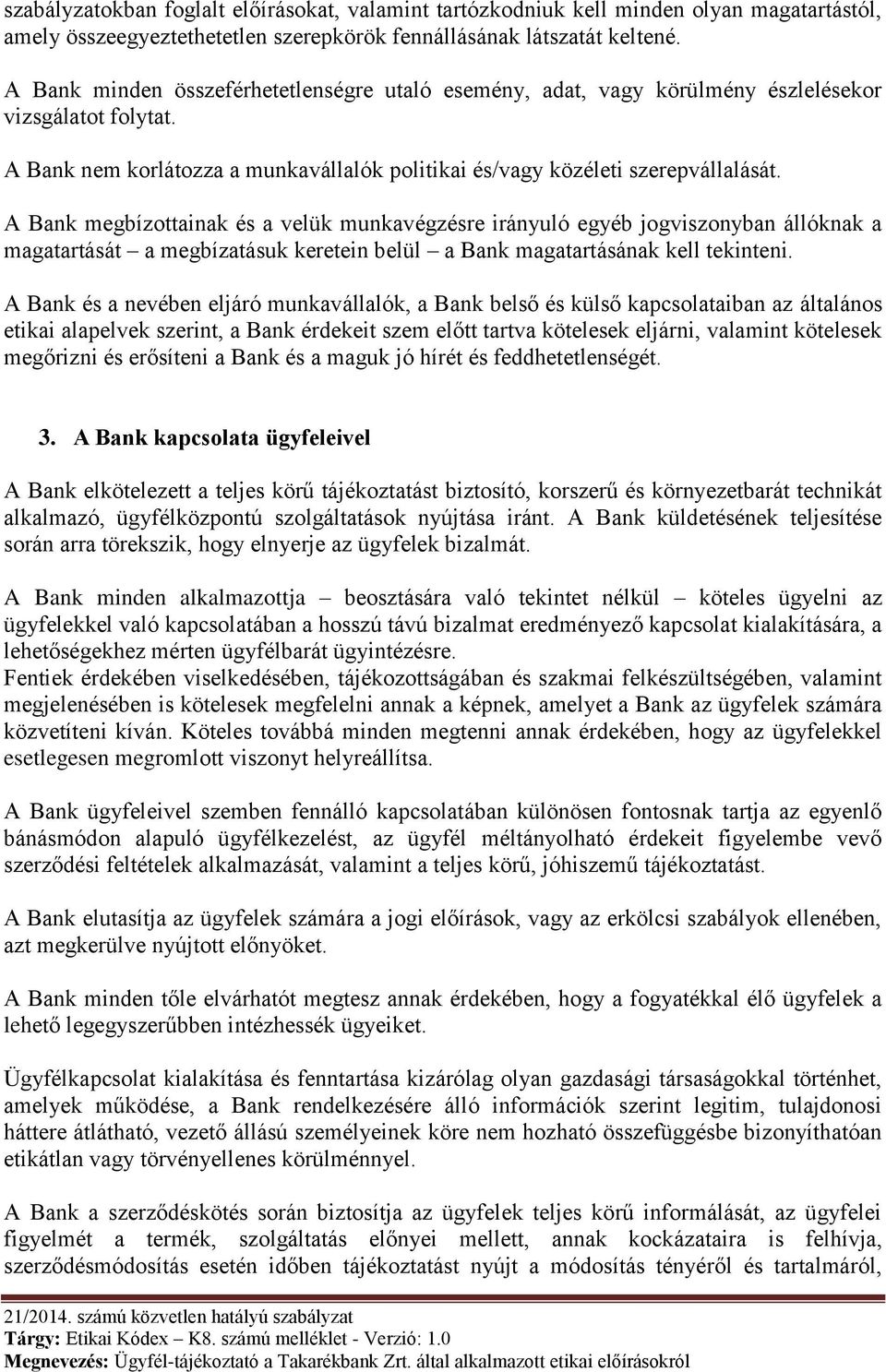 szabályzatokban foglalt előírásokat, valamint tartózkodniuk kell minden olyan magatartástól, amely összeegyeztethetetlen szerepkörök fennállásának látszatát keltené.

A Bank minden összeférhetetlenségre utaló esemény, adat, vagy körülmény észlelésekor vizsgálatot folytat.

A Bank nem korlátozza a munkavállalók politikai és/vagy közéleti szerepvállalását.

A Bank megbízottainak és a velük munkavégzésre irányuló egyéb jogviszonyban állóknak a magatartását – a megbízatásuk keretein belül – a Bank magatartásának kell tekinteni.

A Bank és a nevében eljáró munkavállalók, a Bank belső és külső kapcsolataiban az általános etikai alapelvek szerint, a Bank érdekeit szem előtt tartva kötelesek eljárni, valamint kötelesek megőrizni és erősíteni a Bank és a maguk jó hírét és feddhetetlenségét.

3. A Bank kapcsolata ügyfeleivel

A Bank elkötelezett a teljes körű tájékoztatást biztosító, korszerű és környezetbarát technikát alkalmazó, ügyfélközpontú szolgáltatások nyújtása iránt. A Bank küldetésének teljesítése során arra törekszik, hogy elnyerje az ügyfelek bizalmát.

A Bank minden alkalmazottja – beosztására való tekintet nélkül – köteles ügyelni az ügyfelekkel való kapcsolatában a hosszú távú bizalmat eredményező kapcsolat kialakítására, a lehetőségekhez mérten ügyfélbarát ügyintézésre.
Fentiek érdekében viselkedésében, tájékozottságában és szakmai felkészültségében, valamint megjelenésében is kötelesek megfelelni annak a képnek, amelyet a Bank az ügyfelek számára közvetíteni kíván. Köteles továbbá minden megtenni annak érdekében, hogy az ügyfelekkel esetlegesen megromlott viszonyt helyreállítsa.

A Bank ügyfeleivel szemben fennálló kapcsolatában különösen fontosnak tartja az egyenlő bánásmódon alapuló ügyfélkezelést, az ügyfél méltányolható érdekeit figyelembe vevő szerződési feltételek alkalmazását, valamint a teljes körű, jóhiszemű tájékoztatást.

A Bank elutasítja az ügyfelek számára a jogi előírások, vagy az erkölcsi szabályok ellenében, azt megkerülve nyújtott előnyöket.

A Bank minden tőle elvárhatót megtesz annak érdekében, hogy a fogyatékkal élő ügyfelek a lehető legegyszerűbben intézhessék ügyeiket.

Ügyfélkapcsolat kialakítása és fenntartása kizárólag olyan gazdasági társaságokkal történhet, amelyek működése, a Bank rendelkezésére álló információk szerint legitim, tulajdonosi háttere átlátható, vezető állású személyeinek köre nem hozható összefüggésbe bizonyíthatóan etikátlan vagy törvényellenes körülménnyel.

A Bank a szerződéskötés során biztosítja az ügyfelek teljes körű informálását, az ügyfelei figyelmét a termék, szolgáltatás előnyei mellett, annak kockázataira is felhívja, szerződésmódosítás esetén időben tájékoztatást nyújt a módosítás tényéről és tartalmáról,

21/2014. számú közvetlen hatályú szabályzat
Tárgy: Etikai Kódex – K8. számú melléklet - Verzió: 1.0
Megnevezés: Ügyfél-tájékoztató a Takarékbank Zrt. által alkalmazott etikai előírásokról